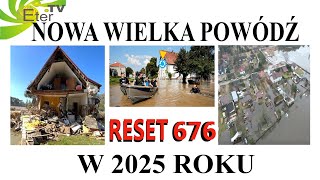 Eter.TV
NOWA WIELKA POWÓDŹ
RESET 676
W 2025 ROKU